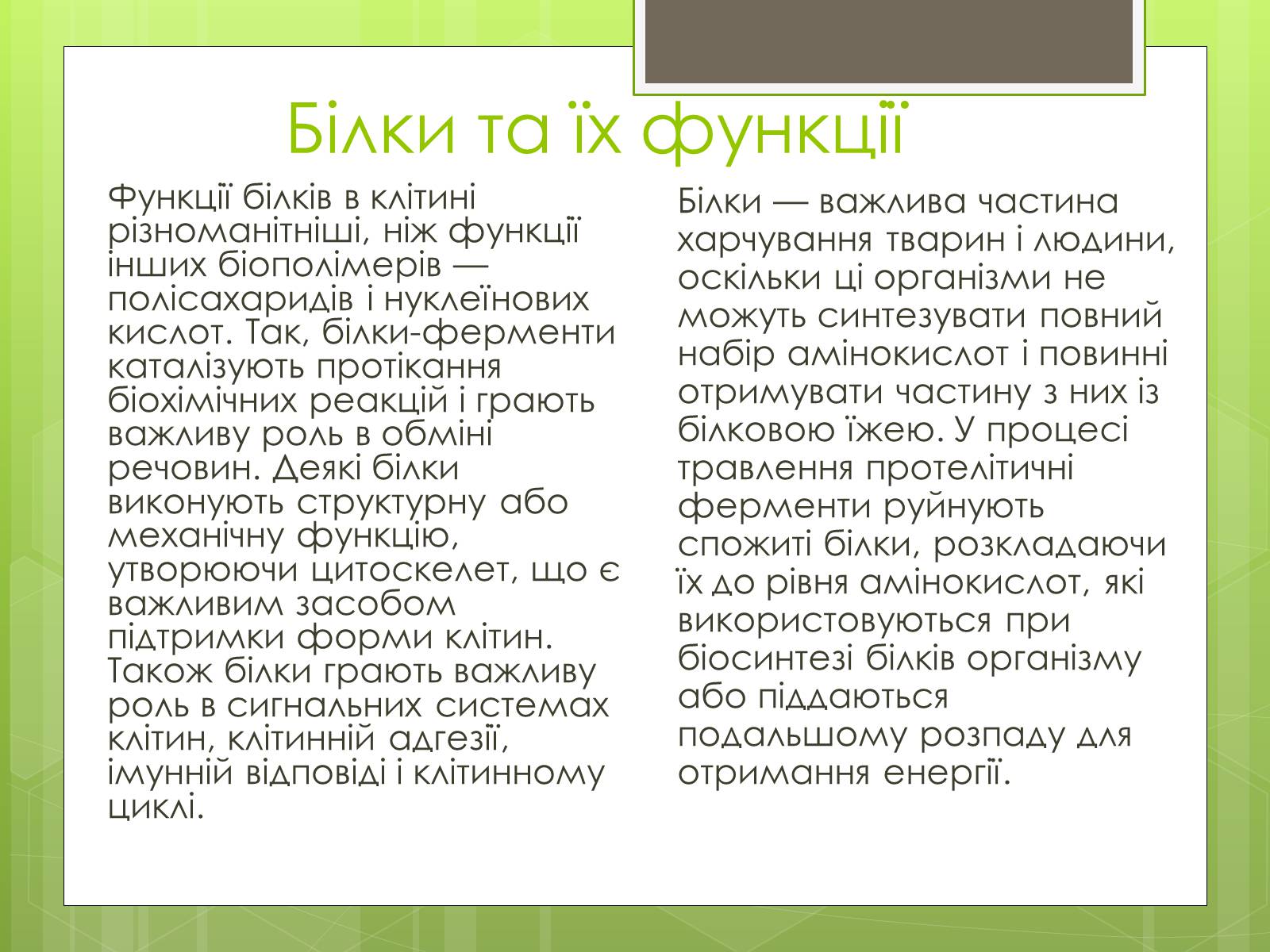 Білки та їх функції

Функції білків в клітині різноманітніші, ніж функції інших біополімерів — полісахаридів і нуклеїнових кислот. Так, білки-ферменти каталізують протікання біохімічних реакцій і грають важливу роль в обміні речовин. Деякі білки виконують структурну або механічну функцію, утворюючи цитоскелет, що є важливим засобом підтримки форми клітин. Також білки грають важливу роль в сигнальних системах клітин, клітинній адгезії, імунній відповіді і клітинному циклі.

Білки — важлива частина харчування тварин і людини, оскільки ці організми не можуть синтезувати повний набір амінокислот і повинні отримувати частину з них із білковою їжею. У процесі травлення протелітичні ферменти руйнують спожиті білки, розкладаючи їх до рівня амінокислот, які використовуються при біосинтезі білків організму або піддаються подальшому розпаду для отримання енергії.